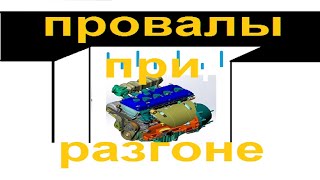 провалы
при
разгоне